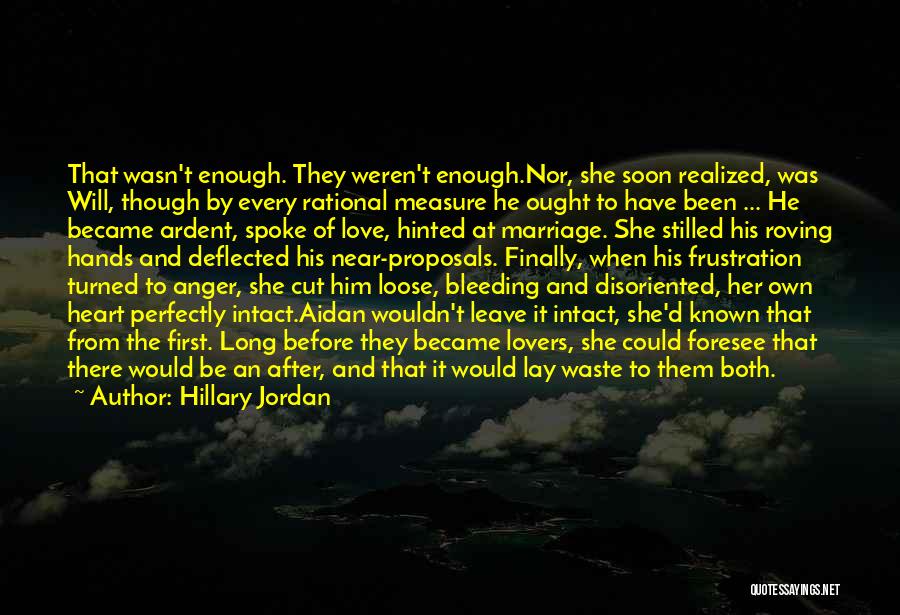 That wasn't enough. They weren't enough.Nor, she soon realized, was Will, though by every rational measure he ought to have been ... He became ardent, spoke of love, hinted at marriage. She stilled his roving hands and deflected his near-proposals. Finally, when his frustration turned to anger, she cut him loose, bleeding and disoriented, her own heart perfectly intact.Aidan wouldn't leave it intact, she'd known that from the first. Long before they became lovers, she could foresee that there would be an after, and that it would lay waste to them both.

~ Author: Hillary Jordan

QUOTESSAYINGS.NET